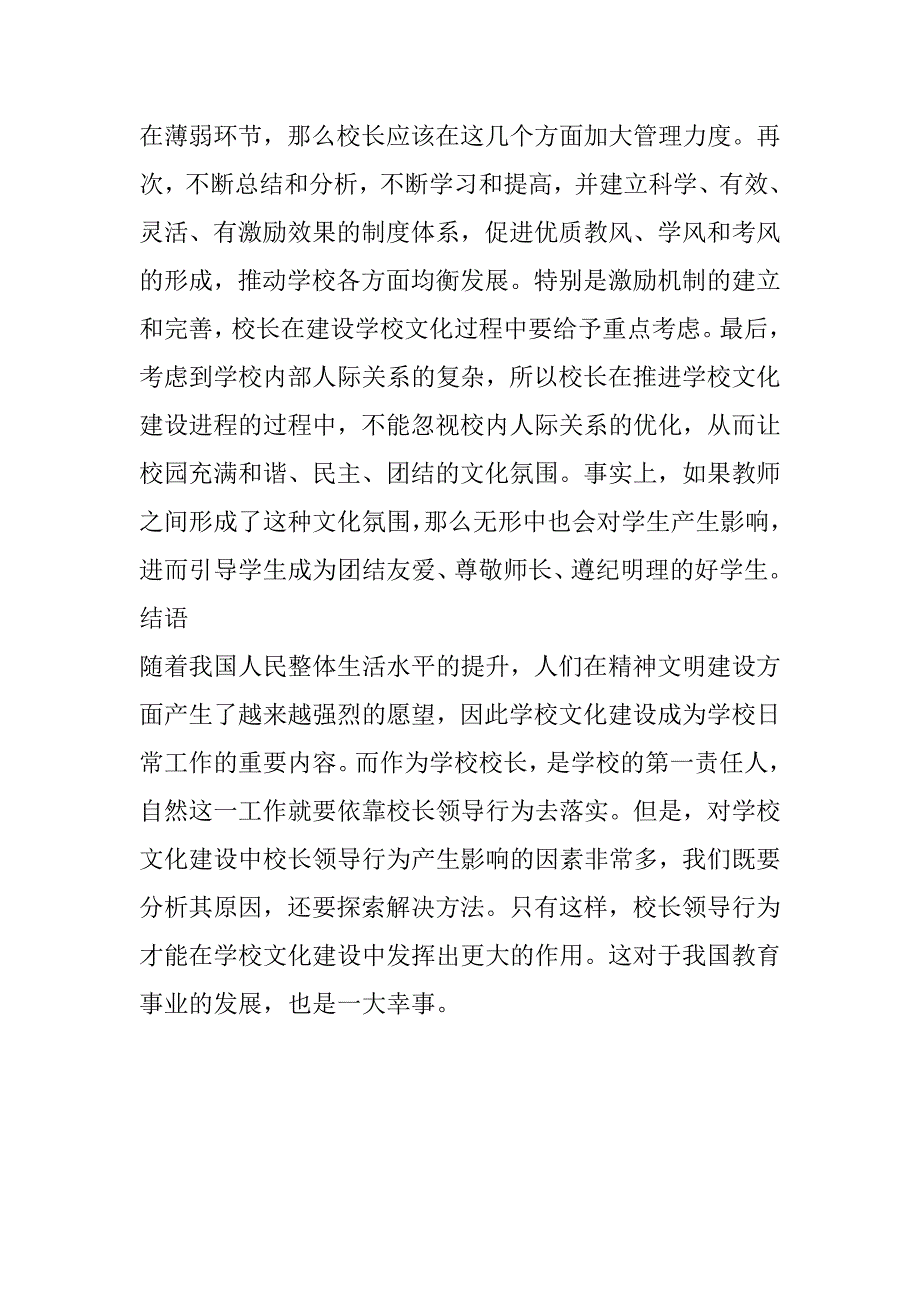 在薄弱环节，那么校长应该在这几个方面加大管理力度。再次，不断总结和分析，不断学习和提高，并建立科学、有效、灵活、有激励效果的制度体系，促进优质教风、学风和考风的形成，推动学校各方面均衡发展。特别是激励机制的建立和完善，校长在建设学校文化过程中要给予重点考虑。最后，考虑到学校内部人际关系的复杂，所以校长在推进学校文化建设进程的过程中，不能忽视校内人际关系的优化，从而让校园充满和谐、民主、团结的文化氛围。事实上，如果教师之间形成了这种文化氛围，那么无形中也会对学生产生影响，进而引导学生成为团结友爱、尊敬师长、遵纪明理的好学生。

结语

随着我国人民整体生活水平的提升，人们在精神文明建设方面产生了越来越强烈的愿望，因此学校文化建设成为学校日常工作的重要内容。而作为学校校长，是学校的第一责任人，自然这一工作就要依靠校长领导行为去落实。但是，对学校文化建设中校长领导行为产生影响的因素非常多，我们既要分析其原因，还要探索解决方法。只有这样，校长领导行为才能在学校文化建设中发挥出更大的作用。这对于我国教育事业的发展，也是一大幸事。